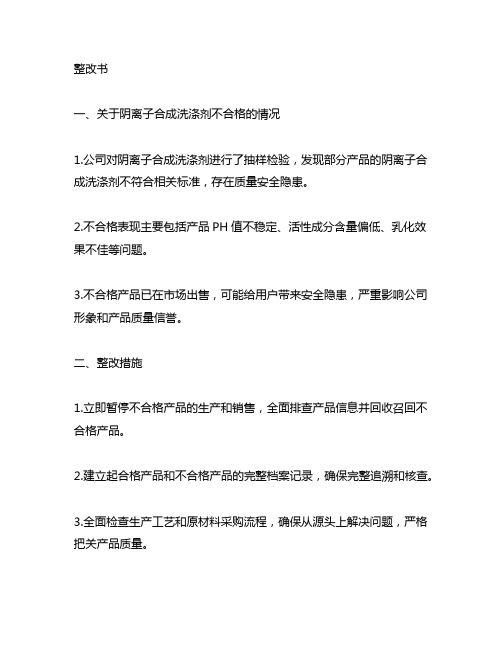 整改书

一、关于阴离子合成洗涤剂不合格的情况

1.公司对阴离子合成洗涤剂进行了抽样检验，发现部分产品的阴离子合成洗涤剂不符合相关标准，存在质量安全隐患。

2.不合格表现主要包括产品 PH 值不稳定、活性成分含量偏低、乳化效果不佳等问题。

3.不合格产品已在市场出售，可能给用户带来安全隐患，严重影响公司形象和产品质量信誉。

二、整改措施

1.立即暂停不合格产品的生产和销售，全面排查产品信息并回收召回不合格产品。

2.建立起合格产品和不合格产品的完整档案记录，确保完整追溯和核查。

3.全面检查生产工艺和原材料采购流程，确保从源头上解决问题，严格把关产品质量。